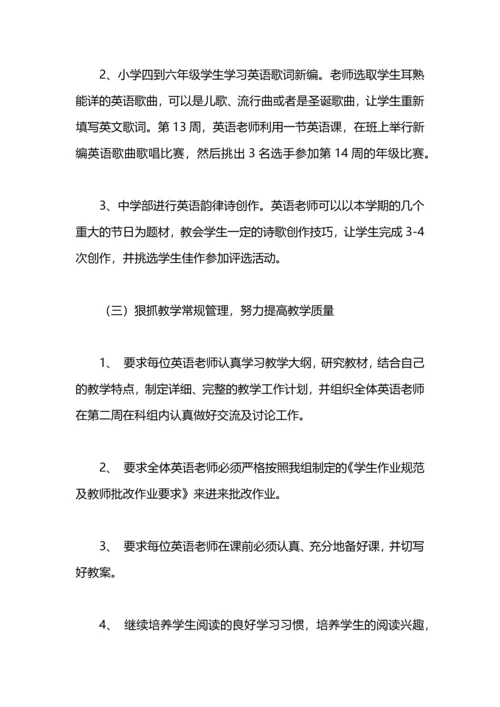 2、小学四到六年级学生学习英语歌词新编。老师选取学生耳熟能详的英语歌曲，可以是儿歌、流行曲或者是圣诞歌曲，让学生重新填写英文歌词。第 13 周，英语老师利用一节英语课，在班上举行新编英语歌曲歌唱比赛，然后挑出 3 名选手参加第 14 周的年级比赛。

3、中学部进行英语韵律诗创作。英语老师可以以本学期的几个重大的节日为题材，教会学生一定的诗歌创作技巧，让学生完成 3-4 次创作，并挑选学生佳作参加评选活动。

（三）狠抓教学常规管理，努力提高教学质量

1、 要求每位英语老师认真学习教学大纲，研究教材，结合自己的教学特点，制定详细、完整的教学工作计划，并组织全体英语老师在第二周在科组内认真做好交流及讨论工作。

2、 要求全体英语老师必须严格按照我组制定的《学生作业规范及教师批改作业要求》来进来批改作业。

3、 要求每位英语老师在课前必须认真、充分地备好课，并切写好教案。

4、 继续培养学生阅读的良好学习习惯，培养学生的阅读兴趣，